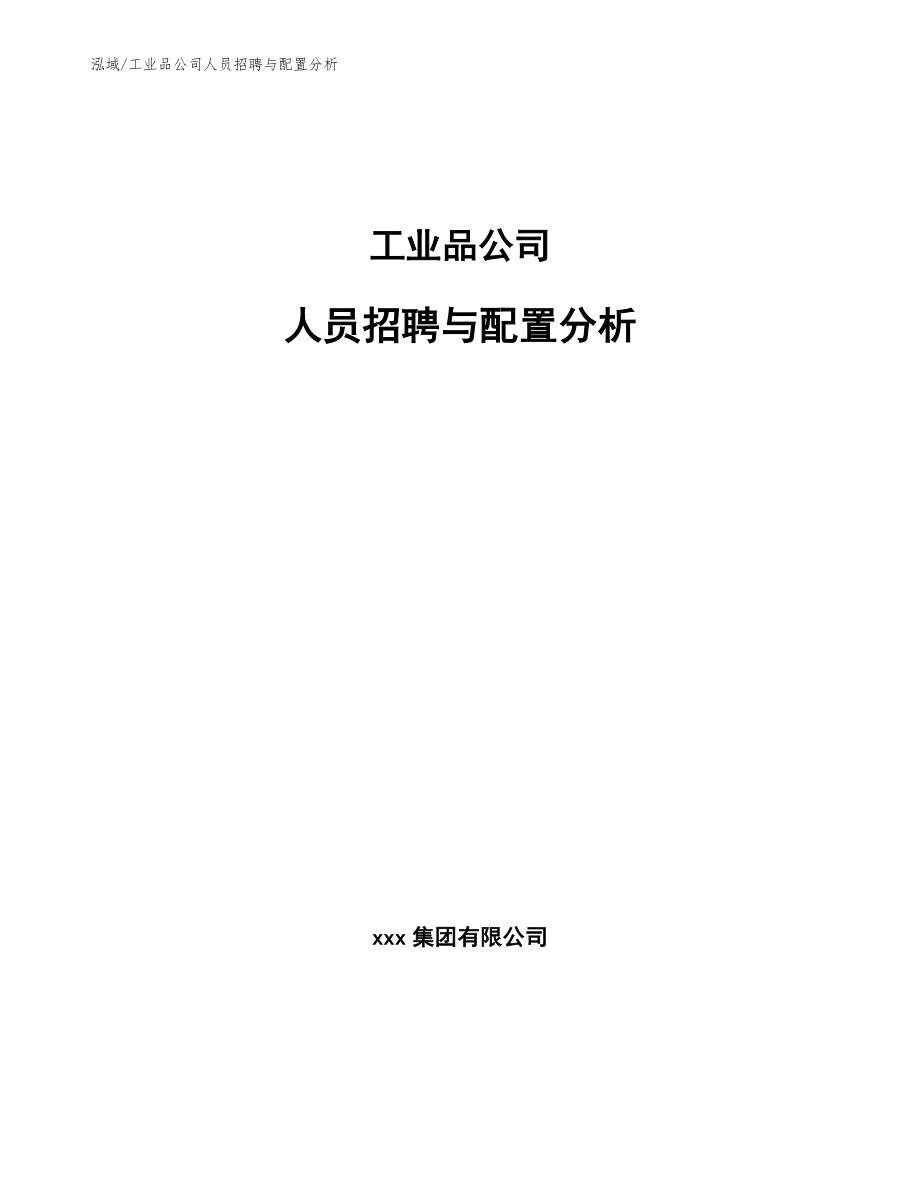 泓域/工业品公司人员招聘与配置分析

工业品公司

人员招聘与配置分析

xxx 集团有限公司